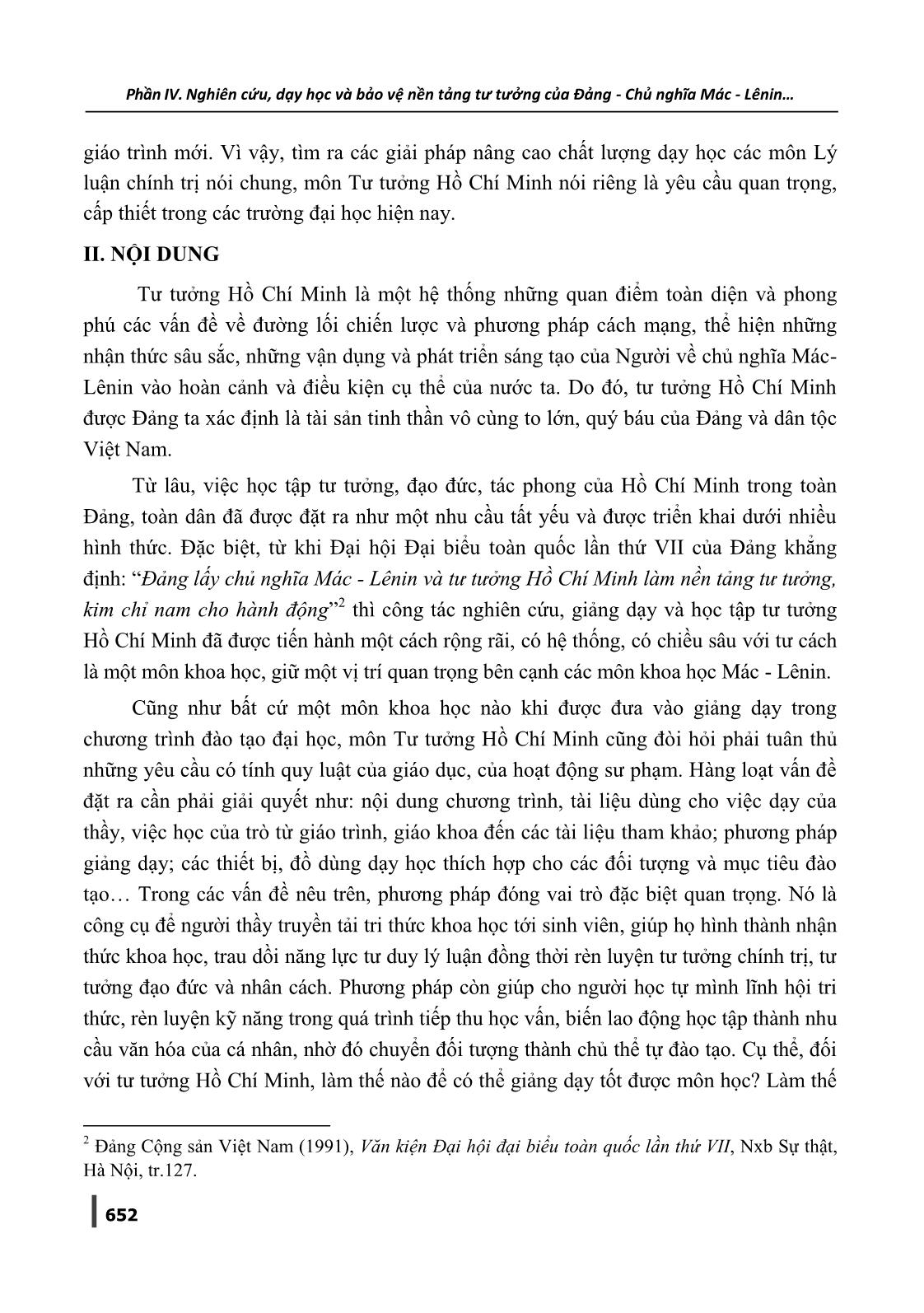 Phần IV. Nghiên cứu, dạy học và bảo vệ nền tảng tư tưởng của Đảng - Chủ nghĩa Mác - Lênin…

giáo trình mới. Vì vậy, tìm ra các giải pháp nâng cao chất lượng dạy học các môn Lý luận chính trị nói chung, môn Tư tưởng Hồ Chí Minh nói riêng là yêu cầu quan trọng, cấp thiết trong các trường đại học hiện nay.

II. NỘI DUNG

Tư tưởng Hồ Chí Minh là một hệ thống những quan điểm toàn diện và phong phú các vấn đề về đường lối chiến lược và phương pháp cách mạng, thể hiện những nhận thức sâu sắc, những vận dụng và phát triển sáng tạo của Người về chủ nghĩa Mác-Lênin vào hoàn cảnh và điều kiện cụ thể của nước ta. Do đó, tư tưởng Hồ Chí Minh được Đảng ta xác định là tài sản tinh thần vô cùng to lớn, quý báu của Đảng và dân tộc Việt Nam.

Từ lâu, việc học tập tư tưởng, đạo đức, tác phong của Hồ Chí Minh trong toàn Đảng, toàn dân đã được đặt ra như một nhu cầu tất yếu và được triển khai dưới nhiều hình thức. Đặc biệt, từ khi Đại hội Đại biểu toàn quốc lần thứ VII của Đảng khẳng định: “Đảng lấy chủ nghĩa Mác - Lênin và tư tưởng Hồ Chí Minh làm nền tảng tư tưởng, kim chỉ nam cho hành động”$^2$ thì công tác nghiên cứu, giảng dạy và học tập tư tưởng Hồ Chí Minh đã được tiến hành một cách rộng rãi, có hệ thống, có chiều sâu với tư cách là một môn khoa học, giữ một vị trí quan trọng bên cạnh các môn khoa học Mác - Lênin.

Cũng như bất cứ một môn khoa học nào khi được đưa vào giảng dạy trong chương trình đào tạo đại học, môn Tư tưởng Hồ Chí Minh cũng đòi hỏi phải tuân thủ những yêu cầu có tính quy luật của giáo dục, của hoạt động sư phạm. Hàng loạt vấn đề đặt ra cần phải giải quyết như: nội dung chương trình, tài liệu dùng cho việc dạy của thầy, việc học của trò từ giáo trình, giáo khoa đến các tài liệu tham khảo; phương pháp giảng dạy; các thiết bị, đồ dùng dạy học thích hợp cho các đối tượng và mục tiêu đào tạo… Trong các vấn đề nêu trên, phương pháp đóng vai trò đặc biệt quan trọng. Nó là công cụ để người thầy truyền tải tri thức khoa học tới sinh viên, giúp họ hình thành nhận thức khoa học, trau dồi năng lực tư duy lý luận đồng thời rèn luyện tư tưởng chính trị, tư tưởng đạo đức và nhân cách. Phương pháp còn giúp cho người học tự mình lĩnh hội tri thức, rèn luyện kỹ năng trong quá trình tiếp thu học vấn, biến lao động học tập thành nhu cầu văn hóa của cá nhân, nhờ đó chuyển đối tượng thành chủ thể tự đào tạo. Cụ thể, đối với tư tưởng Hồ Chí Minh, làm thế nào để có thể giảng dạy tốt được môn học? Làm thế

$^2$ Đảng Cộng sản Việt Nam (1991), Văn kiện Đại hội đại biểu toàn quốc lần thứ VII, Nxb Sự thật, Hà Nội, tr.127.

652